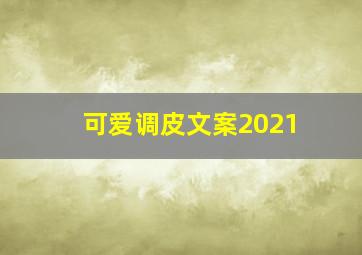 可爱调皮文案2021